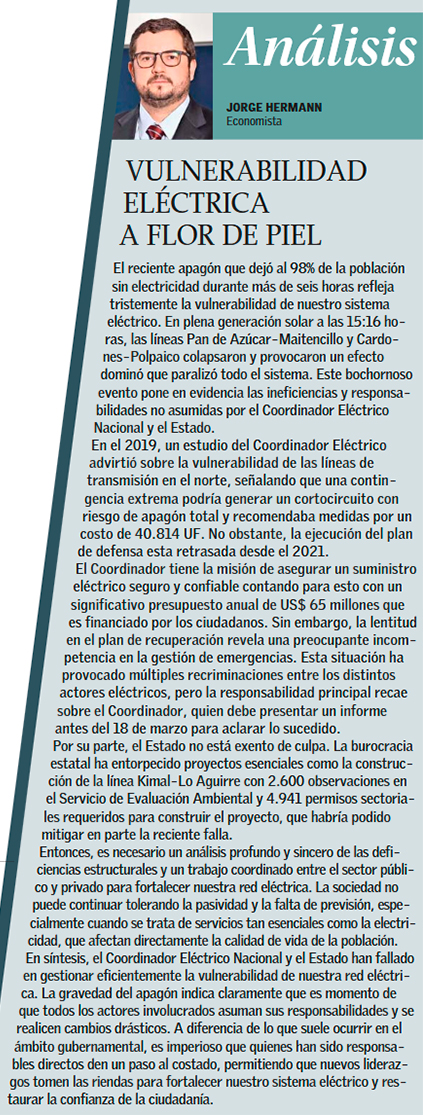 Análisis

JORGE HERMANN
Economista

VULNERABILIDAD ELÉCTRICA A FLOR DE PIEL

El reciente apagón que dejó al 98% de la población sin electricidad durante más de seis horas refleja tristemente la vulnerabilidad de nuestro sistema eléctrico. En plena generación solar a las 15:16 horas, las líneas Pan de Azúcar-Maitencillo y Cardones-Polpaico colapsaron y provocaron un efecto dominó que paralizó todo el sistema. Este bochornoso evento pone en evidencia las ineficiencias y responsabilidades no asumidas por el Coordinador Eléctrico Nacional y el Estado.

En el 2019, un estudio del Coordinador Eléctrico advirtió sobre la vulnerabilidad de las líneas de transmisión en el norte, señalando que una contingencia extrema podría generar un cortocircuito con riesgo de apagón total y recomendaba medidas por un costo de 40.814 UF. No obstante, la ejecución del plan de defensa esta retrasada desde el 2021.

El Coordinador tiene la misión de asegurar un suministro eléctrico seguro y confiable contando para esto con un significativo presupuesto anual de US$ 65 millones que es financiado por los ciudadanos. Sin embargo, la lentitud en el plan de recuperación revela una preocupante incompetencia en la gestión de emergencias. Esta situación ha provocado múltiples recriminaciones entre los distintos actores eléctricos, pero la responsabilidad principal recae sobre el Coordinador, quien debe presentar un informe antes del 18 de marzo para aclarar lo sucedido.

Por su parte, el Estado no está exento de culpa. La burocracia estatal ha entorpecido proyectos esenciales como la construcción de la línea Kimal-Lo Aguirre con 2.600 observaciones en el Servicio de Evaluación Ambiental y 4.941 permisos sectoriales requeridos para construir el proyecto, que habría podido mitigar en parte la reciente falla.

Entonces, es necesario un análisis profundo y sincero de las deficiencias estructurales y un trabajo coordinado entre el sector público y privado para fortalecer nuestra red eléctrica. La sociedad no puede continuar tolerando la pasividad y la falta de previsión, especialmente cuando se trata de servicios tan esenciales como la electricidad, que afectan directamente la calidad de vida de la población.

En síntesis, el Coordinador Eléctrico Nacional y el Estado han fallado en gestionar eficientemente la vulnerabilidad de nuestra red eléctrica. La gravedad del apagón indica claramente que es momento de que todos los actores involucrados asuman sus responsabilidades y se realicen cambios drásticos. A diferencia de lo que suele ocurrir en el ámbito gubernamental, es imperioso que quienes han sido responsables directos den un paso al costado, permitiendo que nuevos liderazgos tomen las riendas para fortalecer nuestro sistema eléctrico y restaurar la confianza de la ciudadanía.